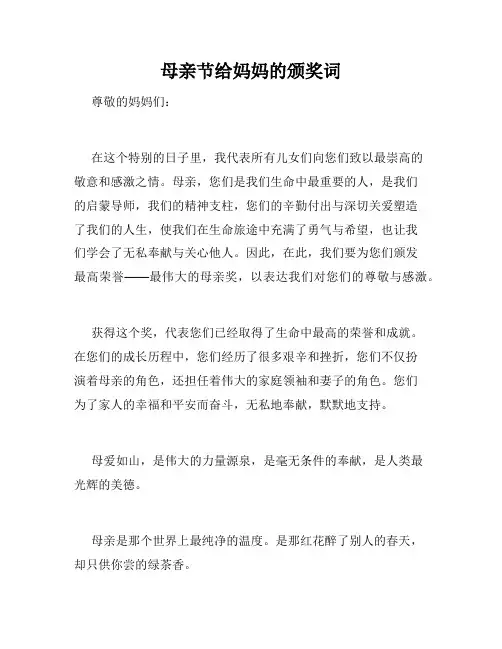 母亲节给妈妈的颁奖词

尊敬的妈妈们：

在这个特别的日子里，我代表所有儿女们向您们致以最崇高的敬意和感激之情。母亲，您们是我们生命中最重要的人，是我们的启蒙导师，我们的精神支柱，您们的辛勤付出与深切关爱塑造了我们的人生，使我们在生命旅途中充满了勇气与希望，也让我们学会了无私奉献与关心他人。因此，在此，我们要为您们颁发最高荣誉——最伟大的母亲奖，以表达我们对您们的尊敬与感激。

获得这个奖，代表您们已经取得了生命中最高的荣誉和成就。在您们的成长历程中，您们经历了很多艰辛和挫折，您们不仅扮演着母亲的角色，还担任着伟大的家庭领袖和妻子的角色。您们为了家人的幸福和平安而奋斗，无私地奉献，默默地支持。

母爱如山，是伟大的力量源泉，是毫无条件的奉献，是人类最光辉的美德。

母亲是那个世界上最纯净的温度。是那红花醉了别人的春天，却只供你尝的绿茶香。